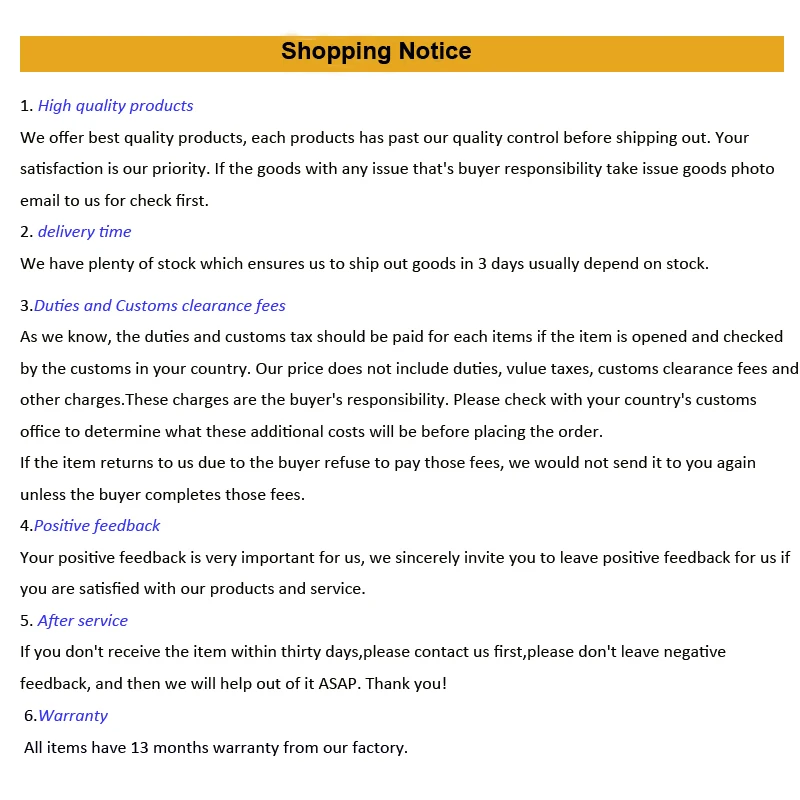 Shopping Notice

1. High quality products

We offer best quality products, each products has past our quality control before shipping out. Your satisfaction is our priority. If the goods with any issue that's buyer responsibility take issue goods photo email to us for check first.

2. delivery time

We have plenty of stock which ensures us to ship out goods in 3 days usually depend on stock.

3.Duties and Customs clearance fees

As we know, the duties and customs tax should be paid for each items if the item is opened and checked by the customs in your country. Our price does not include duties, vulue taxes, customs clearance fees and other charges.These charges are the buyer's responsibility. Please check with your country's customs office to determine what these additional costs will be before placing the order.

If the item returns to us due to the buyer refuse to pay those fees, we would not send it to you again unless the buyer completes those fees.

4.Positive feedback

Your positive feedback is very important for us, we sincerely invite you to leave positive feedback for us if you are satisfied with our products and service.

5. After service

If you don't receive the item within thirty days,please contact us first,please don't leave negative feedback, and then we will help out of it ASAP. Thank you!

6.Warranty

All items have 13 months warranty from our factory.